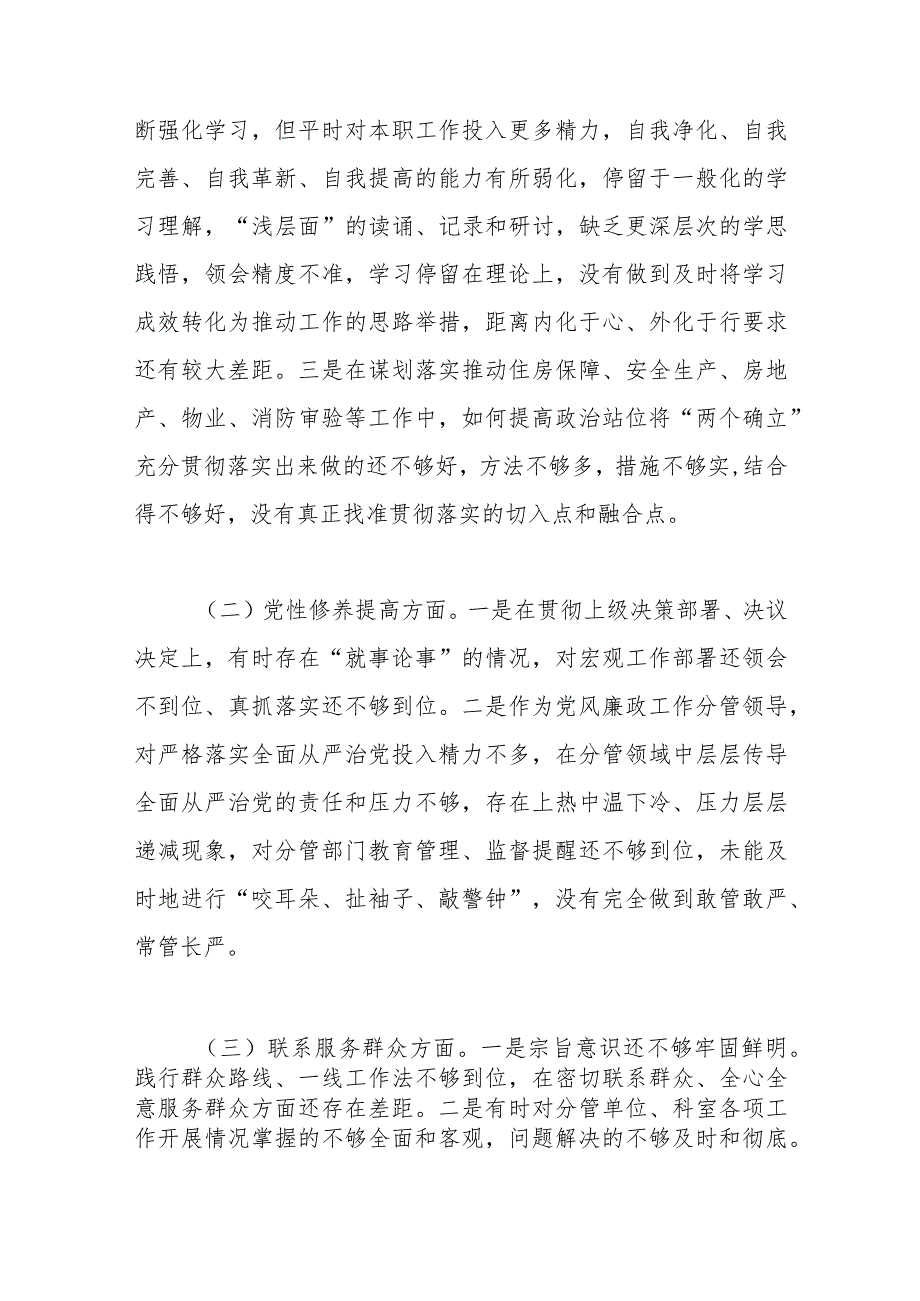 断强化学习，但平时对本职工作投入更多精力，自我净化、自我完善、自我革新、自我提高的能力有所弱化，停留于一般化的学习理解，“浅层面”的读诵、记录和研讨，缺乏更深层次的学思践悟，领会精度不准，学习停留在理论上，没有做到及时将学习成效转化为推动工作的思路举措，距离内化于心、外化于行要求还有较大差距。三是在谋划落实推动住房保障、安全生产、房地产、物业、消防审验等工作中，如何提高政治站位将“两个确立”充分贯彻落实出来做的还不够好，方法不够多，措施不够实,结合得不够好，没有真正找准贯彻落实的切入点和融合点。

（二）党性修养提高方面。一是在贯彻上级决策部署、决议决定上，有时存在“就事论事”的情况，对宏观工作部署还领会不到位、真抓落实还不够到位。二是作为党风廉政工作分管领导，对严格落实全面从严治党投入精力不多，在分管领域中层层传导全面从严治党的责任和压力不够，存在上热中温下冷、压力层层递减现象，对分管部门教育管理、监督提醒还不够到位，未能及时地进行“咬耳朵、扯袖子、敲警钟”，没有完全做到敢管敢严、常管长严。

（三）联系服务群众方面。一是宗旨意识还不够牢固鲜明。践行群众路线、一线工作法不够到位，在密切联系群众、全心全意服务群众方面还存在差距。二是有时对分管单位、科室各项工作开展情况掌握的不够全面和客观，问题解决的不够及时和彻底。